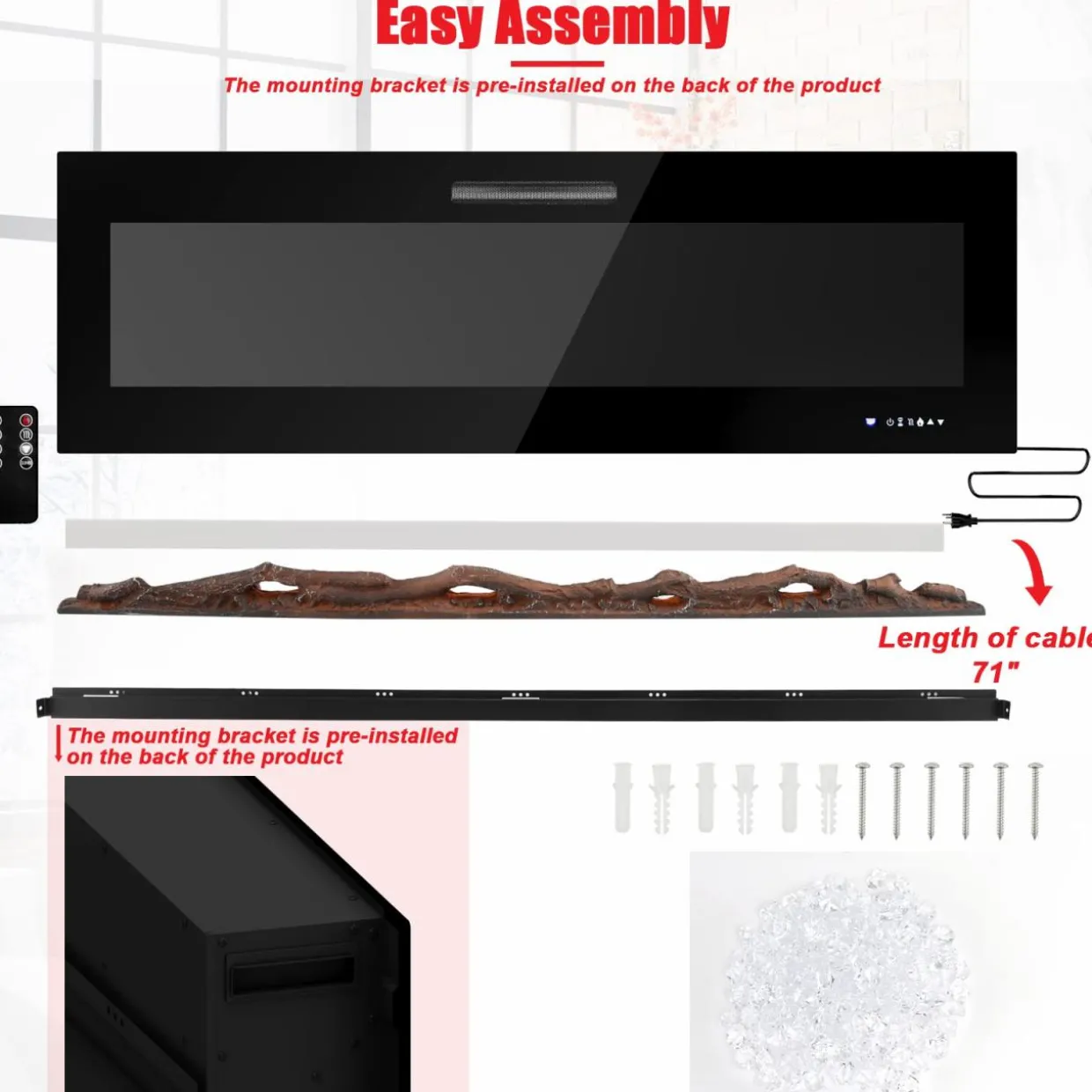 Easy Assembly

The mounting bracket is pre-installed on the back of the product

Length of cable
71"

The mounting bracket is pre-installed on the back of the product